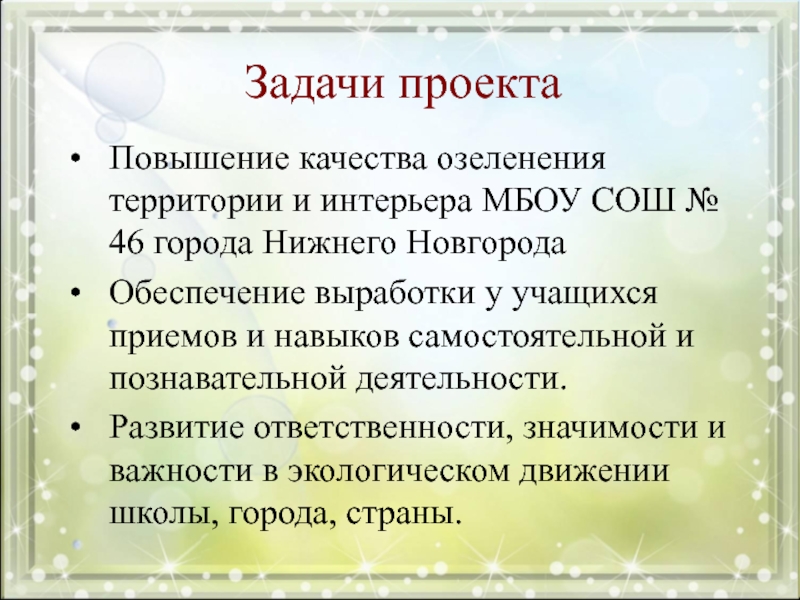 Задачи проекта

• Повышение качества озеленения территории и интерьера МБОУ СОШ № 46 города Нижнего Новгорода
• Обеспечение выработки у учащихся приемов и навыков самостоятельной и познавательной деятельности.
• Развитие ответственности, значимости и важности в экологическом движении школы, города, страны.